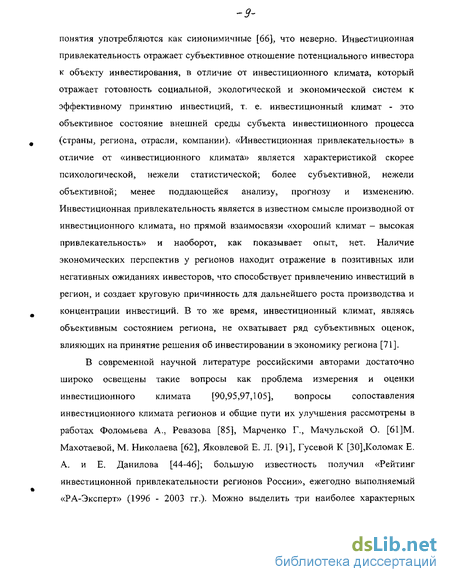 -9-

понятия употребляются как синонимичные [66], что неверно. Инвестиционная привлекательность отражает субъективное отношение потенциального инвестора к объекту инвестирования, в отличие от инвестиционного климата, который отражает готовность социальной, экологической и экономической систем к эффективному принятию инвестиций, т. е. инвестиционный климат - это объективное состояние внешней среды субъекта инвестиционного процесса (страны, региона, отрасли, компании). «Инвестиционная привлекательность» в отличие от «инвестиционного климата» является характеристикой скорее психологической, нежели статистической; более субъективной, нежели объективной; менее поддающейся анализу, прогнозу и изменению. Инвестиционная привлекательность является в известном смысле производной от инвестиционного климата, но прямой взаимосвязи «хороший климат – высокая привлекательность» и наоборот, как показывает опыт, нет. Наличие экономических перспектив у регионов находит отражение в позитивных или негативных ожиданиях инвесторов, что способствует привлечению инвестиций в регион, и создает круговую причинность для дальнейшего роста производства и концентрации инвестиций. В то же время, инвестиционный климат, являясь объективным состоянием региона, не охватывает ряд субъективных оценок, влияющих на принятие решения об инвестировании в экономику региона [71].

В современной научной литературе российскими авторами достаточно широко освещены такие вопросы как проблема измерения и оценки инвестиционного климата [90,95,97,105], вопросы сопоставления инвестиционного климата регионов и общие пути их улучшения рассмотрены в работах Фоломьева А., Ревазова [85], Марченко Г., Мачульской О. [61]М. Махотаевой, М. Николаева [62], Яковлевой Е. Л. [91], Гусевой К [30],Коломак Е. А. и Е. Данилова [44-46]; большую известность получил «Рейтинг инвестиционной привлекательности регионов России», ежегодно выполняемый «РА-Эксперт» (1996 - 2003 гг.). Можно выделить три наиболее характерных

dsLib.net
библиотека диссертаций